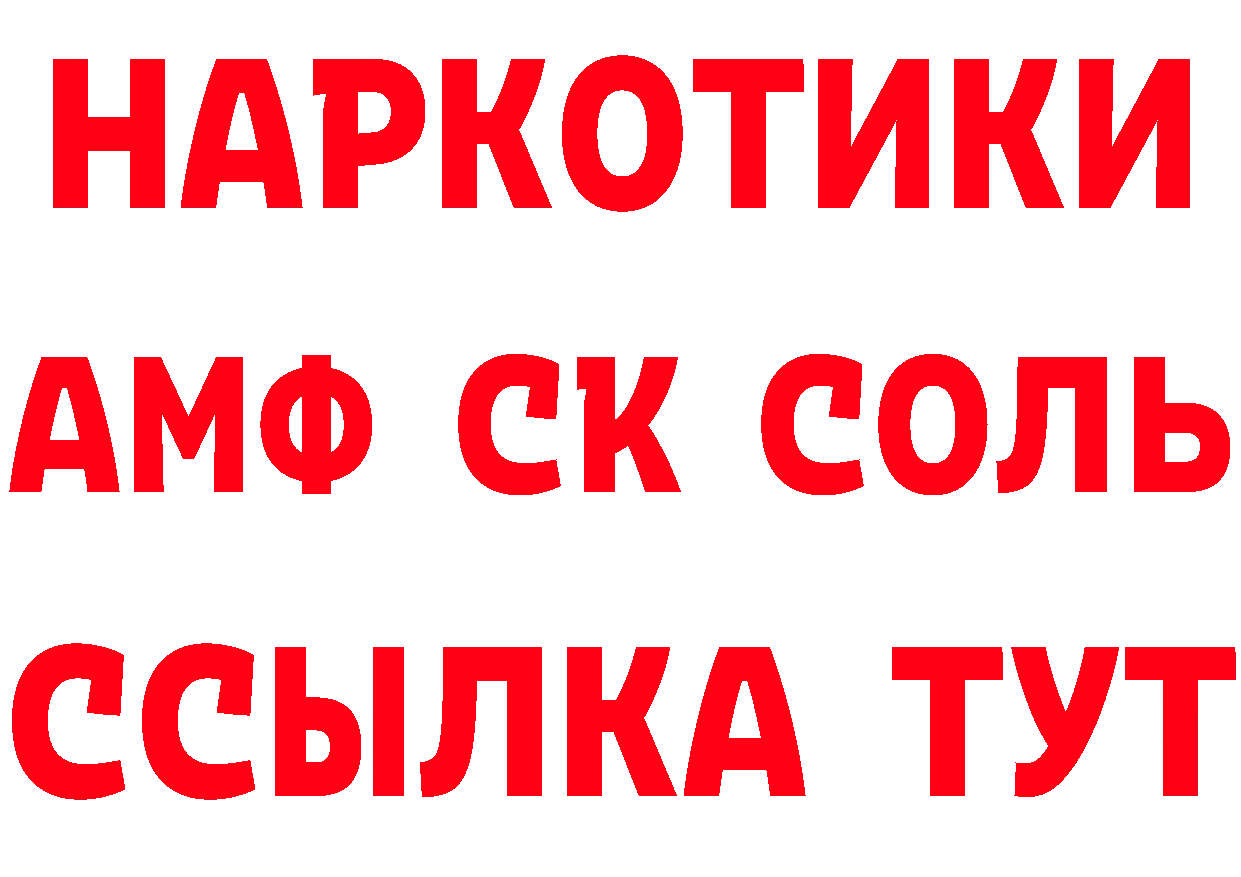 НАРКОТИКИ

АМФ СК СОЛЬ

ССЫЛКА ТУТ